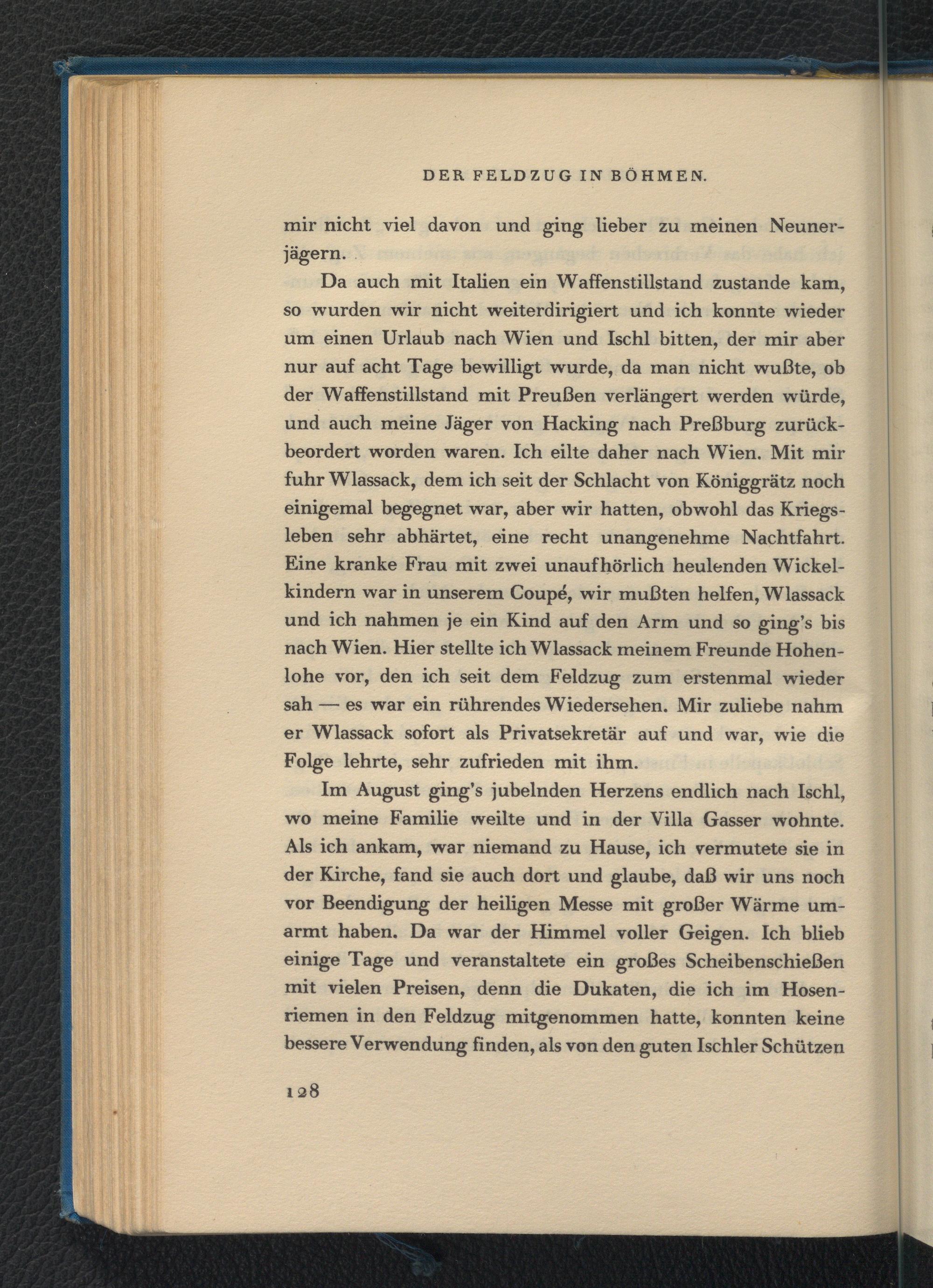 DER FELDZUG IN BÖHMEN.

mir nicht viel davon und ging lieber zu meinen Neunerjägern.

Da auch mit Italien ein Waffenstillstand zustande kam, so wurden wir nicht weiterdirigiert und ich konnte wieder um einen Urlaub nach Wien und Ischl bitten, der mir aber nur auf acht Tage bewilligt wurde, da man nicht wußte, ob der Waffenstillstand mit Preußen verlängert werden würde, und auch meine Jäger von Hacking nach Preßburg zurückbeordert worden waren. Ich eilte daher nach Wien. Mit mir fuhr Wlassack, dem ich seit der Schlacht von Königgrätz noch einigemal begegnet war, aber wir hatten, obwohl das Kriegsleben sehr abhärtet, eine recht unangenehme Nachtfahrt. Eine kranke Frau mit zwei unaufhörlich heulenden Wickelkindern war in unserem Coupé, wir mußten helfen, Wlassack und ich nahmen je ein Kind auf den Arm und so ging's bis nach Wien. Hier stellte ich Wlassack meinem Freunde Hohenlohe vor, den ich seit dem Feldzug zum erstenmal wieder sah — es war ein rührendes Wiedersehen. Mir zuliebe nahm er Wlassack sofort als Privatsekretär auf und war, wie die Folge lehrte, sehr zufrieden mit ihm.

Im August ging's jubelnden Herzens endlich nach Ischl, wo meine Familie weilte und in der Villa Gasser wohnte. Als ich ankam, war niemand zu Hause, ich vermutete sie in der Kirche, fand sie auch dort und glaube, daß wir uns noch vor Beendigung der heiligen Messe mit großer Wärme umarmt haben. Da war der Himmel voller Geigen. Ich blieb einige Tage und veranstaltete ein großes Scheibenschießen mit vielen Preisen, denn die Dukaten, die ich im Hosenriemen in den Feldzug mitgenommen hatte, konnten keine bessere Verwendung finden, als von den guten Ischler Schützen

128